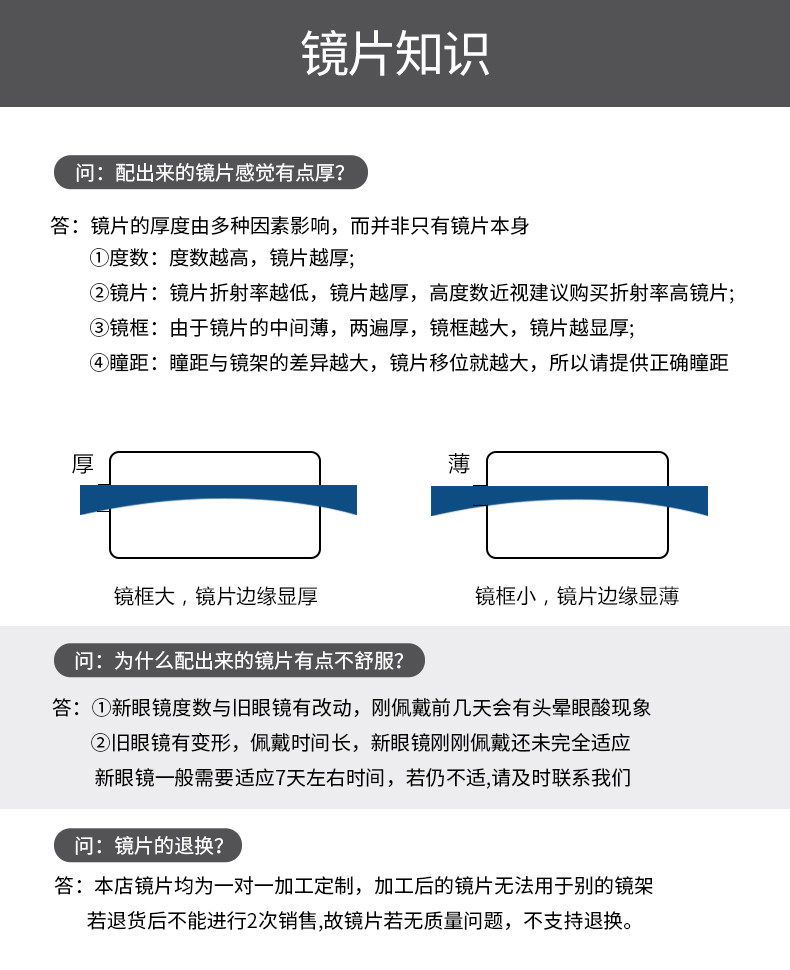 镜片知识

问：配出来的镜片感觉有点厚？

答：镜片的厚度由多种因素影响，而并非只有镜片本身
①度数：度数越高，镜片越厚;
②镜片：镜片折射率越低，镜片越厚，高度数近视建议购买折射率高镜片;
③镜框：由于镜片的中间薄，两遍厚，镜框越大，镜片越显厚;
④瞳距：瞳距与镜架的差异越大，镜片移位就越大，所以请提供正确瞳距

厚

镜框大，镜片边缘显厚

薄

镜框小，镜片边缘显薄

问：为什么配出来的镜片有点不舒服？

答：①新眼镜度数与旧眼镜有改动，刚佩戴前几天会有头晕眼酸现象
②旧眼镜有变形，佩戴时间长，新眼镜刚刚佩戴还未完全适应
新眼镜一般需要适应7天左右时间，若仍不适,请及时联系我们

问：镜片的退换？

答：本店镜片均为一对一加工定制，加工后的镜片无法用于别的镜架
若退货后不能进行2次销售,故镜片若无质量问题，不支持退换。